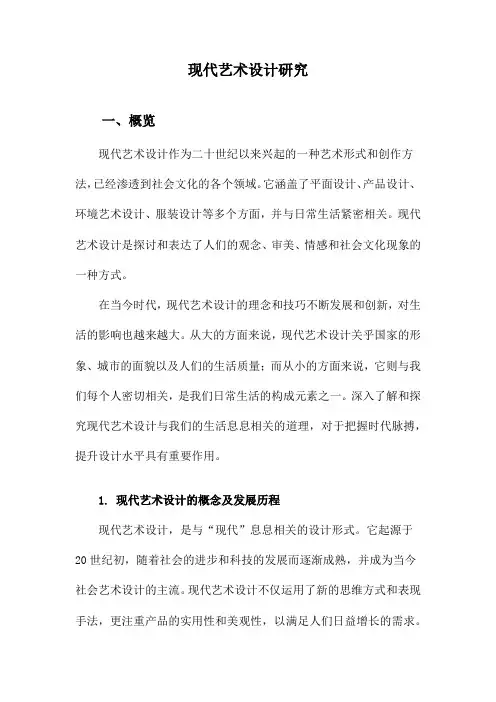 现代艺术设计研究

一、概览

现代艺术设计作为二十世纪以来兴起的一种艺术形式和创作方法，已经渗透到社会文化的各个领域。它涵盖了平面设计、产品设计、环境艺术设计、服装设计等多个方面，并与日常生活紧密相关。现代艺术设计是探讨和表达了人们的观念、审美、情感和社会文化现象的一种方式。

在当今时代，现代艺术设计的理念和技巧不断发展和创新，对生活的影响也越来越大。从大的方面来说，现代艺术设计关乎国家的形象、城市的面貌以及人们的生活质量；而从小的方面来说，它则与我们每个人密切相关，是我们日常生活的构成元素之一。深入了解和探究现代艺术设计与我们的生活息息相关的道理，对于把握时代脉搏，提升设计水平具有重要作用。

1. 现代艺术设计的概念及发展历程

现代艺术设计，是与“现代”息息相关的设计形式。它起源于20世纪初，随着社会的进步和科技的发展而逐渐成熟，并成为当今社会艺术设计的主流。现代艺术设计不仅运用了新的思维方式和表现手法，更注重产品的实用性和美观性，以满足人们日益增长的需求。